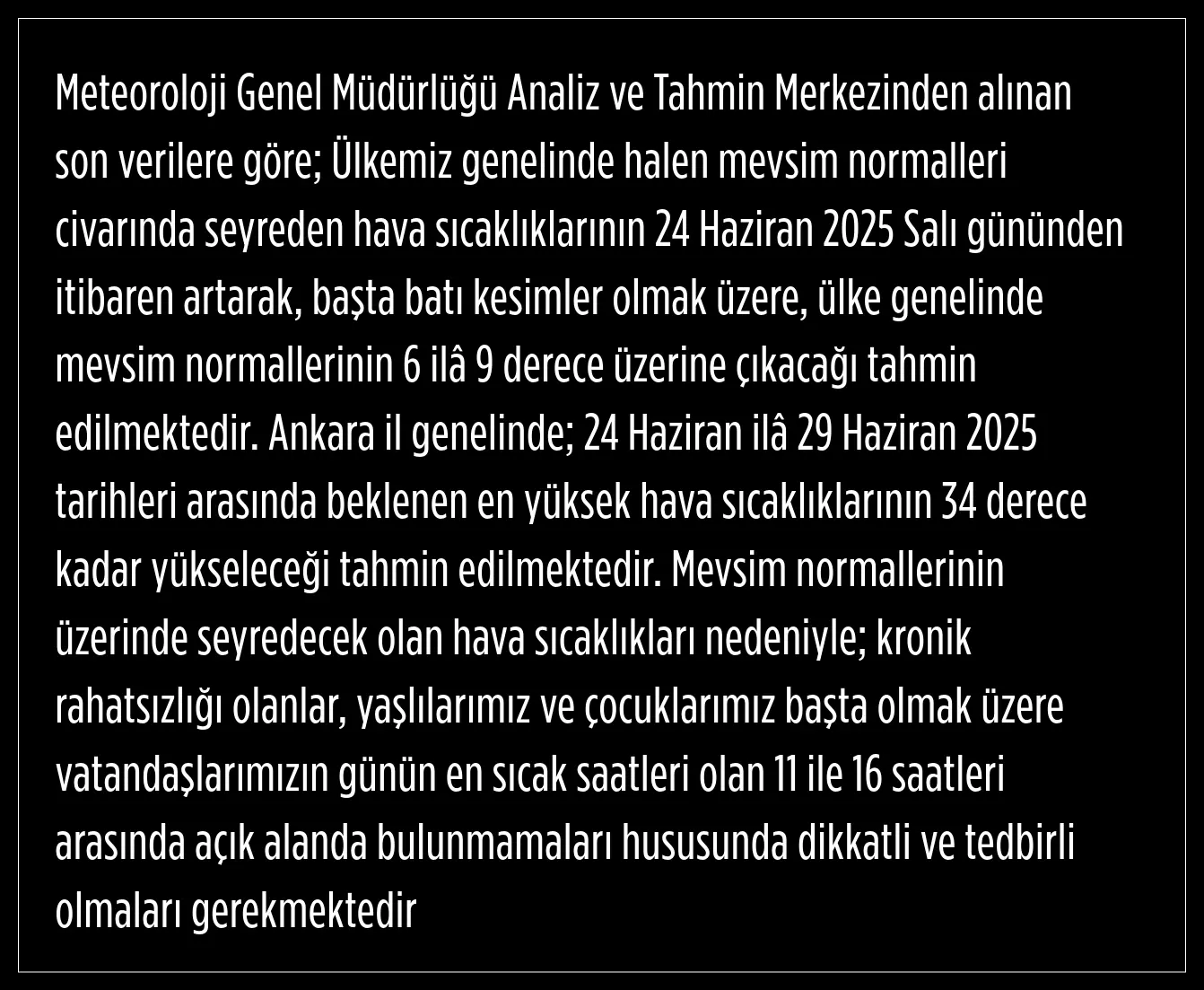 Meteoroloji Genel Müdürlüğü Analiz ve Tahmin Merkezinden alınan son verilere göre; Ülkemiz genelinde halen mevsim normalleri civarında seyreden hava sıcaklıklarının 24 Haziran 2025 Salı gününden itibaren artarak, başta batı kesimler olmak üzere, ülke genelinde mevsim normallerinin 6 ilâ 9 derece üzerine çıkacağı tahmin edilmektedir. Ankara il genelinde; 24 Haziran ilâ 29 Haziran 2025 tarihleri arasında beklenen en yüksek hava sıcaklıklarının 34 derece kadar yükseleceği tahmin edilmektedir. Mevsim normallerinin üzerinde seyredecek olan hava sıcaklıkları nedeniyle; kronik rahatsızlığı olanlar, yaşlılarımız ve çocuklarımız başta olmak üzere vatandaşlarımızın günün en sıcak saatleri olan 11 ile 16 saatleri arasında açık alanda bulunmamaları hususunda dikkatli ve tedbirli olmaları gerekmektedir